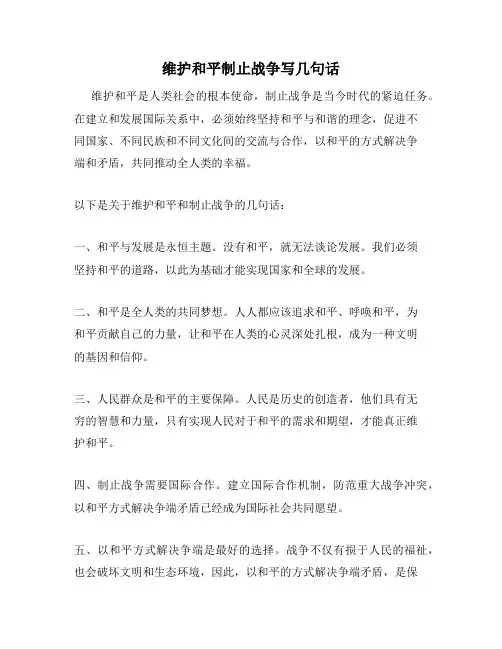 维护和平制止战争写几句话

维护和平是人类社会的根本使命，制止战争是当今时代的紧迫任务。在建立和发展国际关系中，必须始终坚持和平与和谐的理念，促进不同国家、不同民族和不同文化间的交流与合作，以和平的方式解决争端和矛盾，共同推动全人类的幸福。

以下是关于维护和平和制止战争的几句话：

一、和平与发展是永恒主题。没有和平，就无法谈论发展。我们必须坚持和平的道路，以此为基础才能实现国家和全球的发展。

二、和平是全人类的共同梦想。人人都应该追求和平、呼唤和平，为和平贡献自己的力量，让和平在人类的心灵深处扎根，成为一种文明的基因和信仰。

三、人民群众是和平的主要保障。人民是历史的创造者，他们具有无穷的智慧和力量，只有实现人民对于和平的需求和期望，才能真正维护和平。

四、制止战争需要国际合作。建立国际合作机制，防范重大战争冲突，以和平方式解决争端矛盾已经成为国际社会共同愿望。

五、以和平方式解决争端是最好的选择。战争不仅有损于人民的福祉，也会破坏文明和生态环境，因此，以和平的方式解决争端矛盾，是保